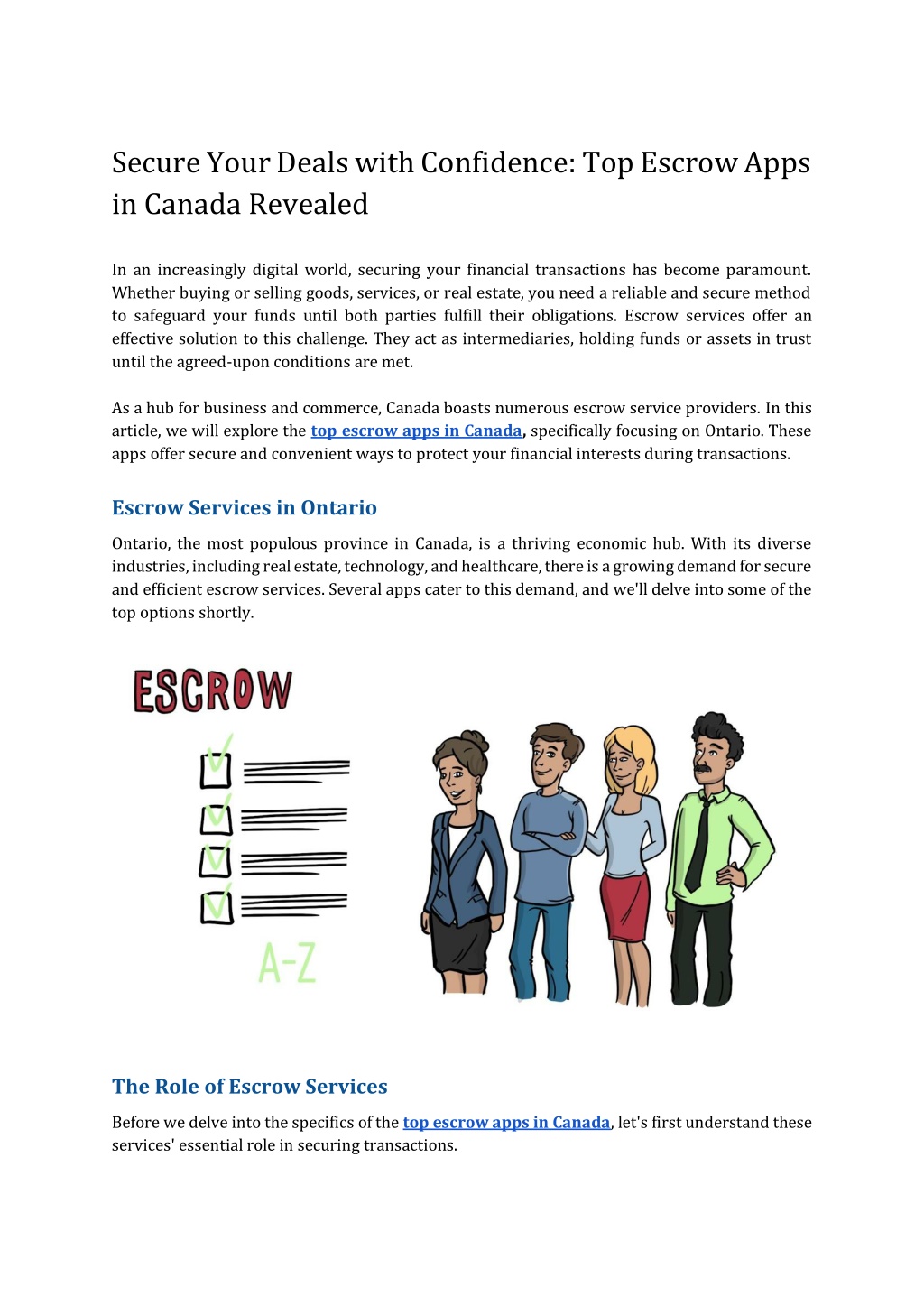 Secure Your Deals with Confidence: Top Escrow Apps in Canada Revealed

In an increasingly digital world, securing your financial transactions has become paramount. Whether buying or selling goods, services, or real estate, you need a reliable and secure method to safeguard your funds until both parties fulfill their obligations. Escrow services offer an effective solution to this challenge. They act as intermediaries, holding funds or assets in trust until the agreed-upon conditions are met.

As a hub for business and commerce, Canada boasts numerous escrow service providers. In this article, we will explore the top escrow apps in Canada, specifically focusing on Ontario. These apps offer secure and convenient ways to protect your financial interests during transactions.

Escrow Services in Ontario

Ontario, the most populous province in Canada, is a thriving economic hub. With its diverse industries, including real estate, technology, and healthcare, there is a growing demand for secure and efficient escrow services. Several apps cater to this demand, and we'll delve into some of the top options shortly.

ESCROW

A-Z

The Role of Escrow Services

Before we delve into the specifics of the top escrow apps in Canada, let's first understand these services' essential role in securing transactions.